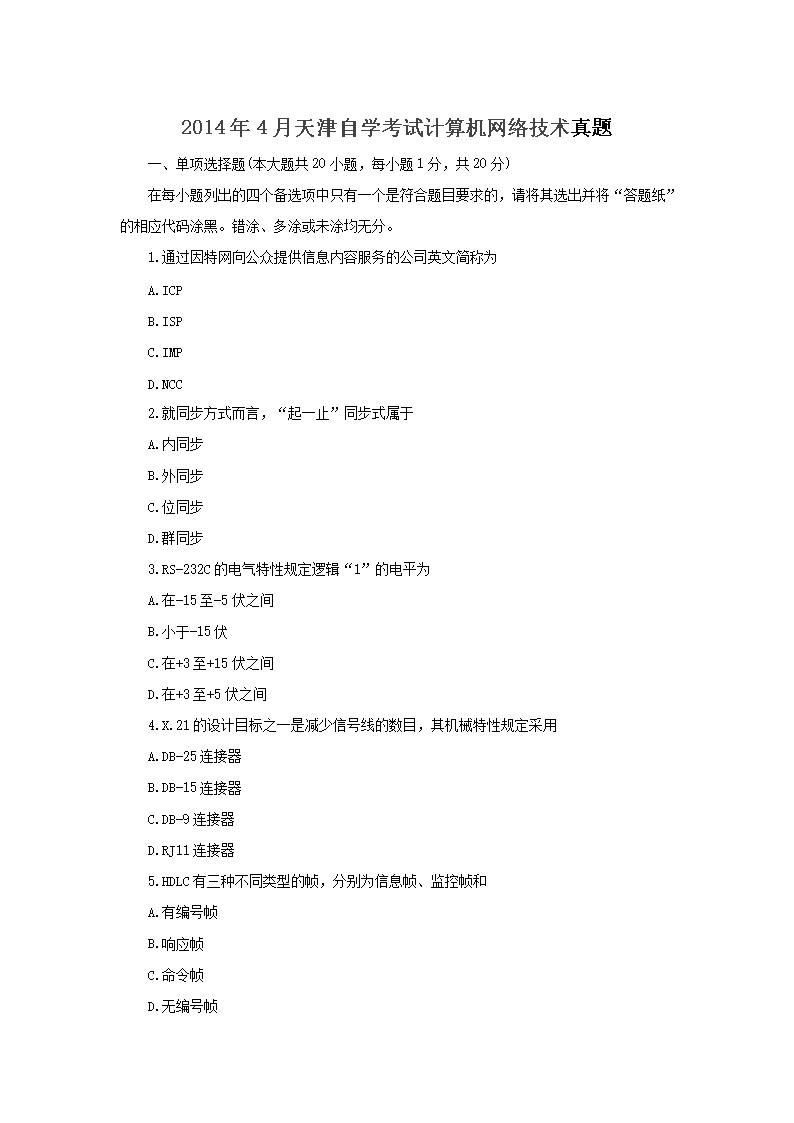 2014年4月天津自学考试计算机网络技术真题

一、单项选择题(本大题共20小题，每小题1分，共20分)

在每小题列出的四个备选项中只有一个是符合题目要求的，请将其选出并将“答题纸”的相应代码涂黑。错涂、多涂或未涂均无分。

1.通过因特网向公众提供信息内容服务的公司英文简称为

A.ICP

B.ISP

C.IMP

D.NCC

2.就同步方式而言，“起一止”同步式属于

A.内同步

B.外同步

C.位同步

D.群同步

3.RS-232C的电气特性规定逻辑“1”的电平为

A.在-15至-5伏之间

B.小于-15伏

C.在+3至+15伏之间

D.在+3至+5伏之间

4.X.21的设计目标之一是减少信号线的数目，其机械特性规定采用

A.DB-25连接器

B.DB-15连接器

C.DB-9连接器

D.RJ11连接器

5.HDLC有三种不同类型的帧，分别为信息帧、监控帧和

A.有编号帧

B.响应帧

C.命令帧

D.无编号帧